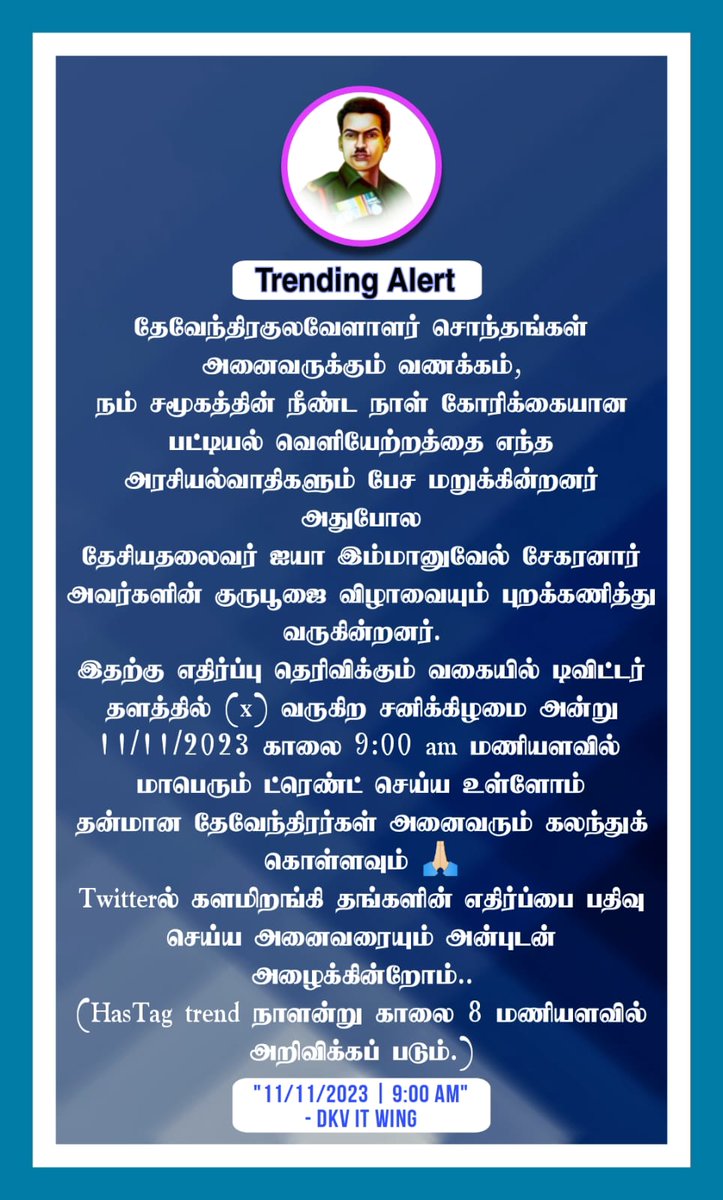 Trending Alert

தேவேந்திரகுலவேளாளர் சொந்தங்கள் அனைவருக்கும் வணக்கம்,
நம் சமூகத்தின் நீண்ட நாள் கோரிக்கையான பட்டியல் வெளியேற்றத்தை எந்த அரசியல்வாதிகளும் பேச மறுக்கின்றனர் அதுபோல
தேசியதலைவர் ஐயா இம்மானுவேல் சேகரனார் அவர்களின் குருபூஜை விழாவையும் புறக்கணித்து வருகின்றனர்.
இதற்கு எதிர்ப்பு தெரிவிக்கும் வகையில் டிவிட்டர் தளத்தில் (x) வருகிற சனிக்கிழமை அன்று 11/11/2023 காலை 9:00 am மணியளவில் மாபெரும் ட்ரெண்ட் செய்ய உள்ளோம்
தன்மான தேவேந்திரர்கள் அனைவரும் கலந்துக் கொள்ளவும் 🙏
Twitterல் களமிறங்கி தங்களின் எதிர்ப்பை பதிவு செய்ய அனைவரையும் அன்புடன் அழைக்கின்றோம்..
(HasTag trend நாளன்று காலை 8 மணியளவில் அறிவிக்கப் படும்.)

"11/11/2023 | 9:00 AM"
- DKV IT WING